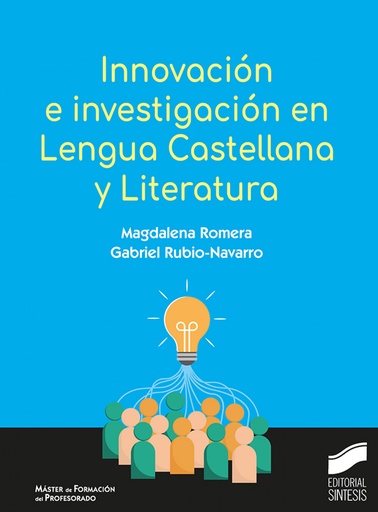 Innovación e investigación en Lengua Castellana y Literatura

Magdalena Romera
Gabriel Rubio-Navarro

MÁSTER de FORMACIÓN del PROFESORADO

EDITORIAL SINTESIS